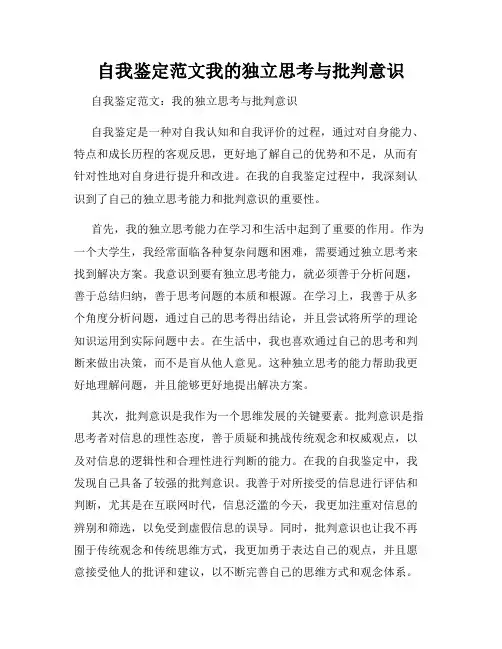 自我鉴定范文我的独立思考与批判意识

自我鉴定范文：我的独立思考与批判意识

自我鉴定是一种对自我认知和自我评价的过程，通过对自身能力、特点和成长历程的客观反思，更好地了解自己的优势和不足，从而有针对性地对自身进行提升和改进。在我的自我鉴定过程中，我深刻认识到了自己的独立思考能力和批判意识的重要性。

首先，我的独立思考能力在学习和生活中起到了重要的作用。作为一个大学生，我经常面临各种复杂问题和困难，需要通过独立思考来找到解决方案。我意识到要有独立思考能力，就必须善于分析问题，善于总结归纳，善于思考问题的本质和根源。在学习上，我善于从多个角度分析问题，通过自己的思考得出结论，并且尝试将所学的理论知识运用到实际问题中去。在生活中，我也喜欢通过自己的思考和判断来做出决策，而不是盲从他人意见。这种独立思考的能力帮助我更好地理解问题，并且能够更好地提出解决方案。

其次，批判意识是我作为一个思维发展的关键要素。批判意识是指思考者对信息的理性态度，善于质疑和挑战传统观念和权威观点，以及对信息的逻辑性和合理性进行判断的能力。在我的自我鉴定中，我发现自己具备了较强的批判意识。我善于对所接受的信息进行评估和判断，尤其是在互联网时代，信息泛滥的今天，我更加注重对信息的辨别和筛选，以免受到虚假信息的误导。同时，批判意识也让我不再囿于传统观念和传统思维方式，我更加勇于表达自己的观点，并且愿意接受他人的批评和建议，以不断完善自己的思维方式和观念体系。